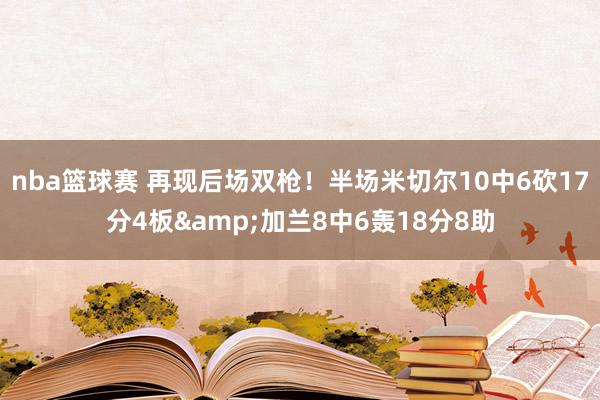 nba篮球赛 再现后场双枪！半场米切尔10中6砍17分4板&amp;加兰8中6轰18分8助